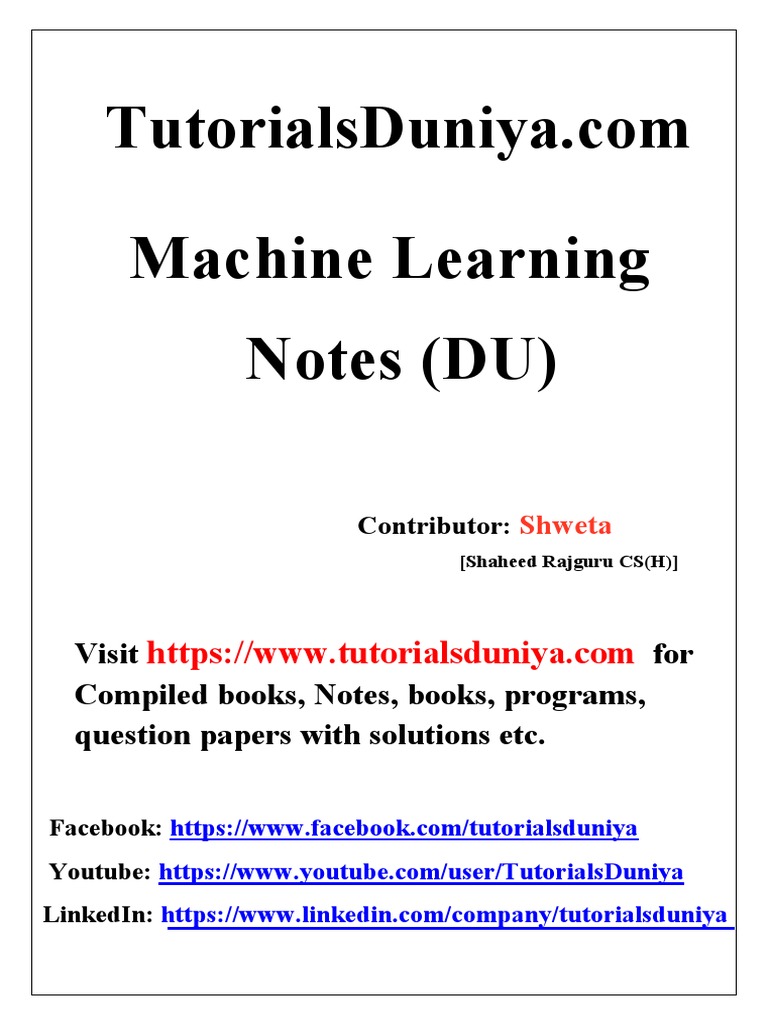 TutorialsDuniya.com

Machine Learning Notes (DU)

Contributor: Shweta
[Shaheed Rajguru CS(H)]

Visit https://www.tutorialsduniya.com for Compiled books, Notes, books, programs, question papers with solutions etc.

Facebook: https://www.facebook.com/tutorialsduniya
Youtube: https://www.youtube.com/user/TutorialsDuniya
LinkedIn: https://www.linkedin.com/company/tutorialsduniya